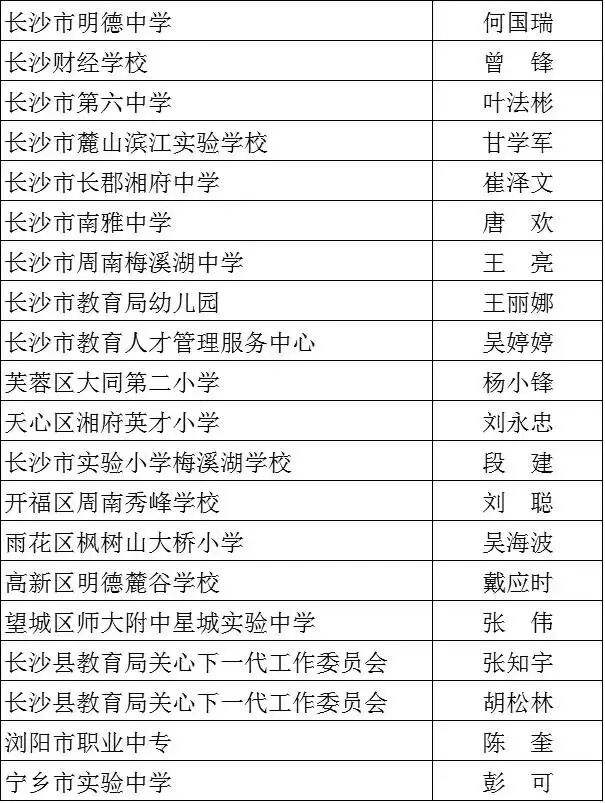 | 长沙市明德中学 | 何国瑞 |
|---|---|
| 长沙财经学校 | 曾 锋 |
| 长沙市第六中学 | 叶法彬 |
| 长沙市麓山滨江实验学校 | 甘学军 |
| 长沙市长郡湘府中学 | 崔泽文 |
| 长沙市南雅中学 | 唐 欢 |
| 长沙市周南梅溪湖中学 | 王 亮 |
| 长沙市教育局幼儿园 | 王丽娜 |
| 长沙市教育人才管理服务中心 | 吴婷婷 |
| 芙蓉区大同第二小学 | 杨小锋 |
| 天心区湘府英才小学 | 刘永忠 |
| 长沙市实验小学梅溪湖学校 | 段 建 |
| 开福区周南秀峰学校 | 刘 聪 |
| 雨花区枫树山大桥小学 | 吴海波 |
| 高新区明德麓谷学校 | 戴应时 |
| 望城区师大附中星城实验中学 | 张 伟 |
| 长沙县教育局关心下一代工作委员会 | 张知宇 |
| 长沙县教育局关心下一代工作委员会 | 胡松林 |
| 浏阳市职业中专 | 陈 奎 |
| 宁乡市实验中学 | 彭 可 |